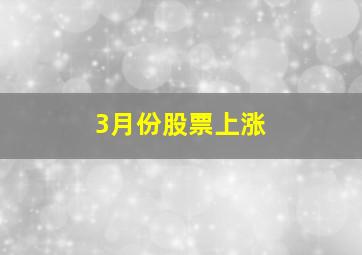 3月份股票上涨